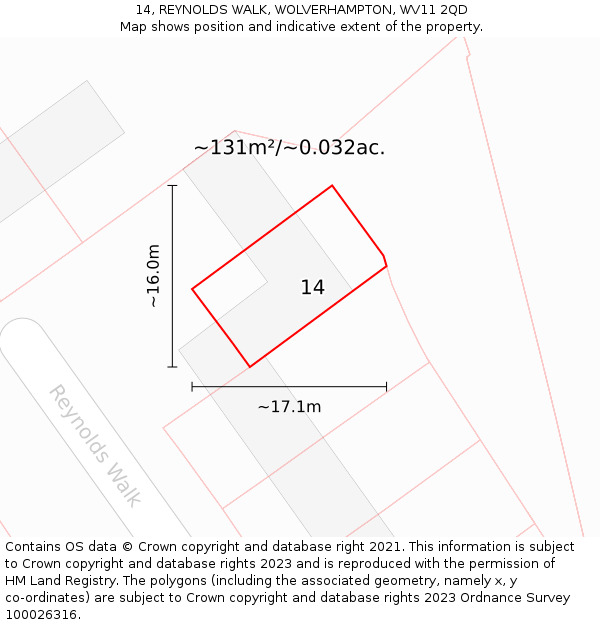 14, REYNOLDS WALK, WOLVERHAMPTON, WV11 2QD
Map shows position and indicative extent of the property.

~131m²/~0.032ac.

~16.0m

14

~17.1m

Reynolds Walk

Contains OS data © Crown copyright and database right 2021. This information is subject to Crown copyright and database rights 2023 and is reproduced with the permission of HM Land Registry. The polygons (including the associated geometry, namely x, y co-ordinates) are subject to Crown copyright and database rights 2023 Ordnance Survey 100026316.